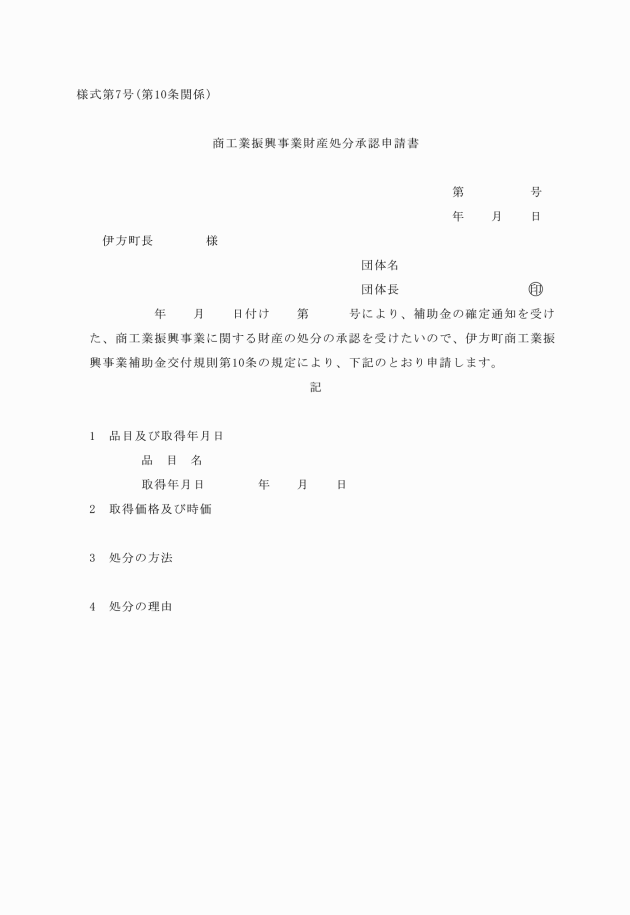 様式第7号（第10条関係）

商工業振興事業財産処分承認申請書

第　　　　号
年　　月　　日

伊方町長　　　　様

団体名
団体長　　　　　　　　　㊞

年　　月　　日付け　　第　　　号により、補助金の確定通知を受けた、商工業振興事業に関する財産の処分の承認を受けたいので、伊方町商工業振興事業補助金交付規則第10条の規定により、下記のとおり申請します。

記

1　品目及び取得年月日
品　目　名
取得年月日　　　　年　　月　　日
2　取得価格及び時価

3　処分の方法

4　処分の理由